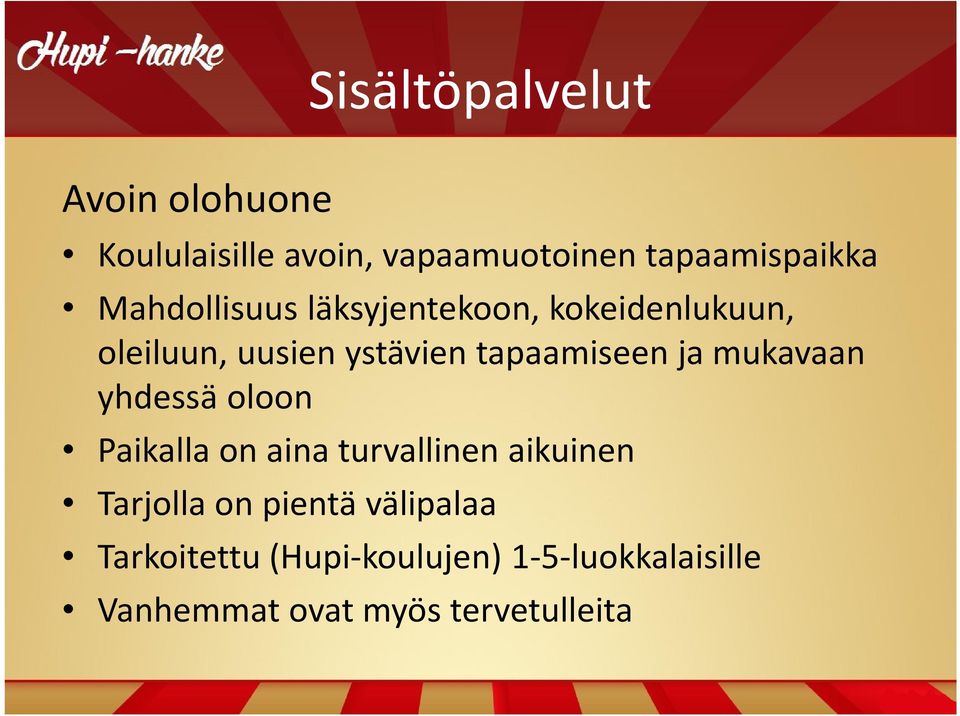 Hupi -hanke

Sisältöpalvelut

Avoin olohuone

• Koululaisille avoin, vapaamuotoinen tapaamispaikka
• Mahdollisuus läksyjentekoon, kokeidenlukuun, oleiluun, uusien ystävien tapaamiseen ja mukavaan yhdessä oloon
• Paikalla on aina turvallinen aikuinen
• Tarjolla on pientä välipalaa
• Tarkoitettu (Hupi-koulujen) 1-5-luokkalaisille
• Vanhemmat ovat myös tervetulleita